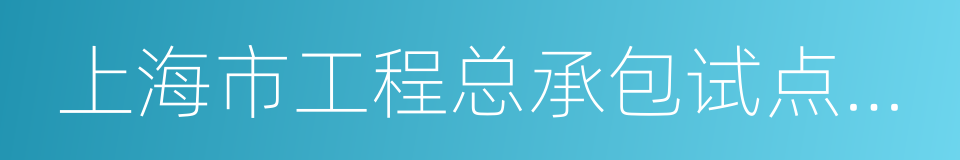 上海市工程总承包试点...